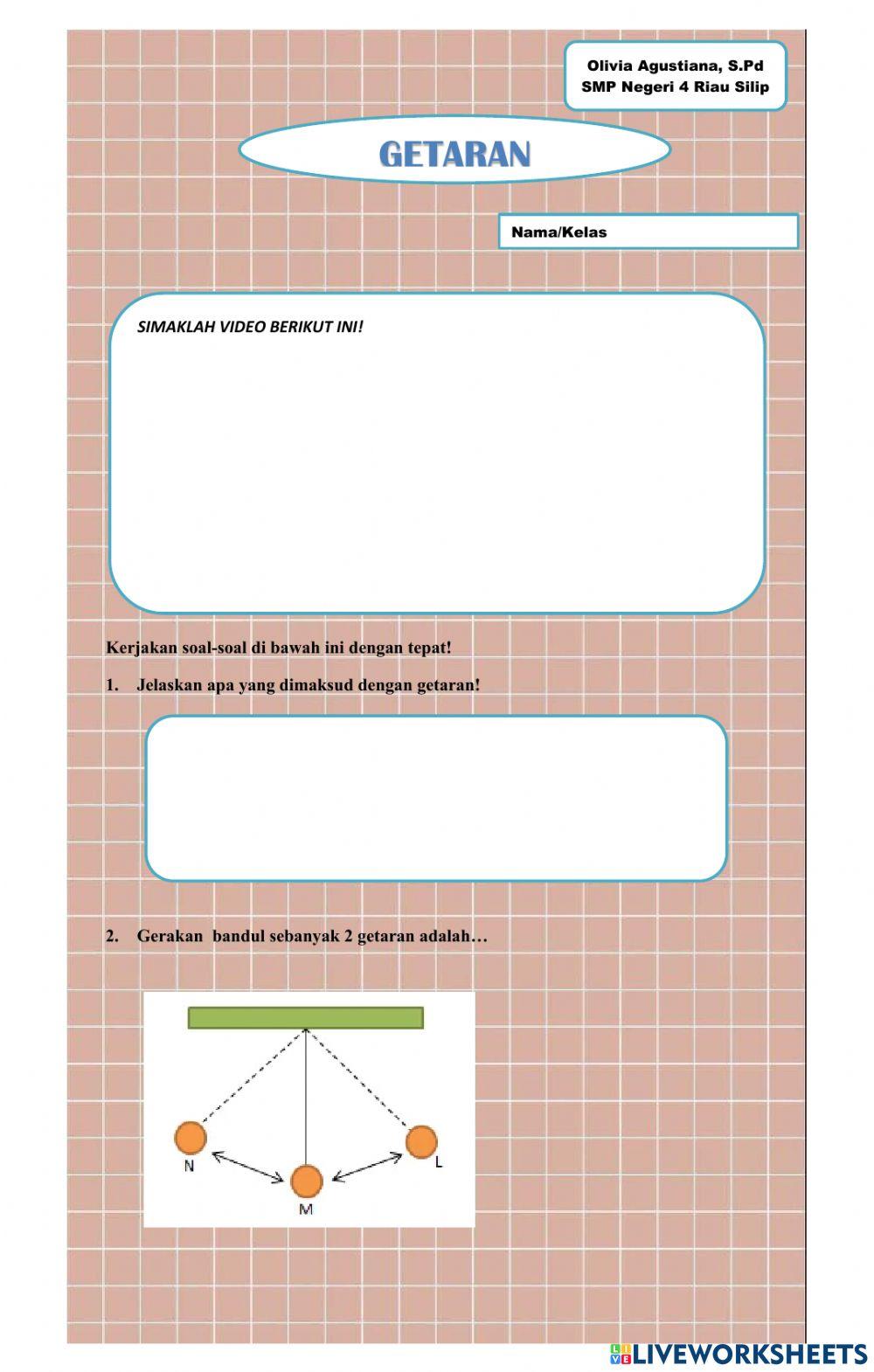 Olivia Agustiana, S.Pd
SMP Negeri 4 Riau Silip

GETARAN

Nama/Kelas

SIMAKLAH VIDEO BERIKUT INI!

Kerjakan soal-soal di bawah ini dengan tepat!

1. Jelaskan apa yang dimaksud dengan getaran!

2. Gerakan bandul sebanyak 2 getaran adalah…

N
M
L

LIVEWORKSHEETS